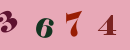 3 6 7 4